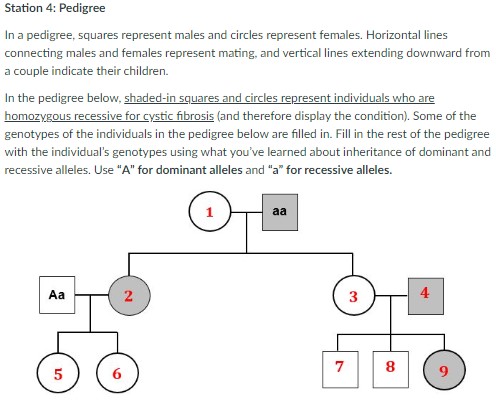 Station 4: Pedigree

In a pedigree, squares represent males and circles represent females. Horizontal lines connecting males and females represent mating, and vertical lines extending downward from a couple indicate their children.

In the pedigree below, shaded-in squares and circles represent individuals who are homozygous recessive for cystic fibrosis (and therefore display the condition). Some of the genotypes of the individuals in the pedigree below are filled in. Fill in the rest of the pedigree with the individual's genotypes using what you've learned about inheritance of dominant and recessive alleles. Use "A" for dominant alleles and "a" for recessive alleles.

1 aa

Aa 2 3 4

5 6 7 8 9